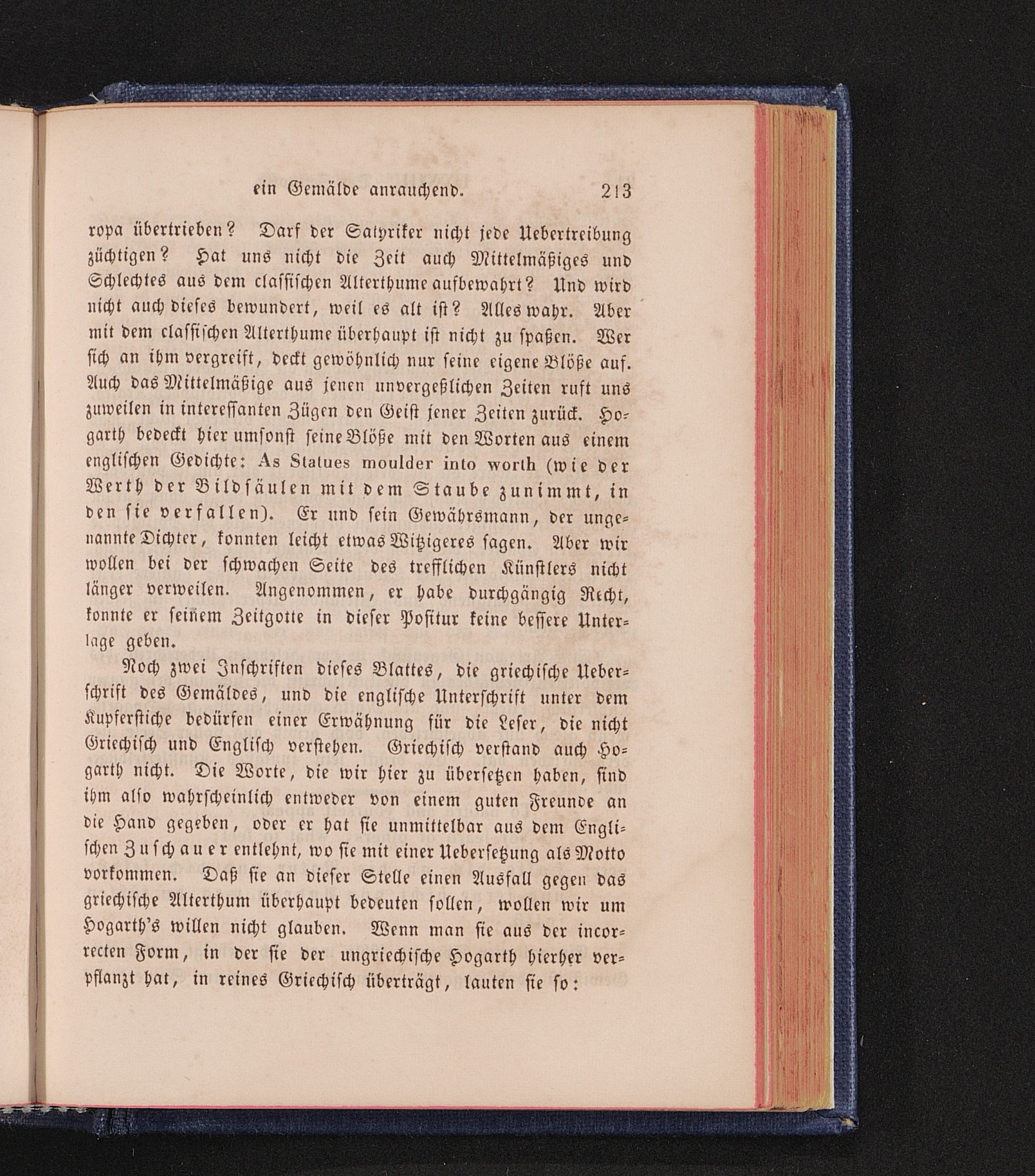 ein Gemälde anrauchend. 213

ropa übertrieben? Darf der Satyriker nicht jede Uebertreibung züchtigen? Hat uns nicht die Zeit auch Mittelmäßiges und Schlechtes aus dem classischen Alterthume aufbewahrt? Und wird nicht auch dieses bewundert, weil es alt ist? Alles wahr. Aber mit dem classischen Alterthume überhaupt ist nicht zu spaßen. Wer sich an ihm vergreift, deckt gewöhnlich nur seine eigene Blöße auf. Auch das Mittelmäßige aus jenen unvergeßlichen Zeiten ruft uns zuweilen in interessanten Zügen den Geist jener Zeiten zurück. Hogarth bedeckt hier umsonst seine Blöße mit den Worten aus einem englischen Gedichte: As Statues moulder into worth (wie der Werth der Bildsäulen mit dem Staube zunimmt, in den sie verfallen). Er und sein Gewährsmann, der ungenannte Dichter, konnten leicht etwas Witzigeres sagen. Aber wir wollen bei der schwachen Seite des trefflichen Künstlers nicht länger verweilen. Angenommen, er habe durchgängig Recht, konnte er seinem Zeitgotte in dieser Positur keine bessere Unterlage geben.

Noch zwei Inschriften dieses Blattes, die griechische Ueberschrift des Gemäldes, und die englische Unterschrift unter dem Kupferstiche bedürfen einer Erwähnung für die Leser, die nicht Griechisch und Englisch verstehen. Griechisch verstand auch Hogarth nicht. Die Worte, die wir hier zu übersetzen haben, sind ihm also wahrscheinlich entweder von einem guten Freunde an die Hand gegeben, oder er hat sie unmittelbar aus dem Englischen Zuschauer entlehnt, wo sie mit einer Uebersetzung als Motto vorkommen. Daß sie an dieser Stelle einen Ausfall gegen das griechische Alterthum überhaupt bedeuten sollen, wollen wir um Hogarth's willen nicht glauben. Wenn man sie aus der incorrecten Form, in der sie der ungriechische Hogarth hierher verpflanzt hat, in reines Griechisch überträgt, lauten sie so: